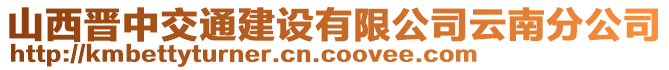 山西晋中交通建设有限公司云南分公司
http://kmbettyturner.cn.coovee.com